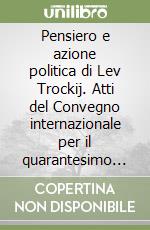 unilibro

Pensiero e azione politica di Lev Trockij. Atti del Convegno internazionale per il quarantesimo…

COPERTINA NON DISPONIBILE